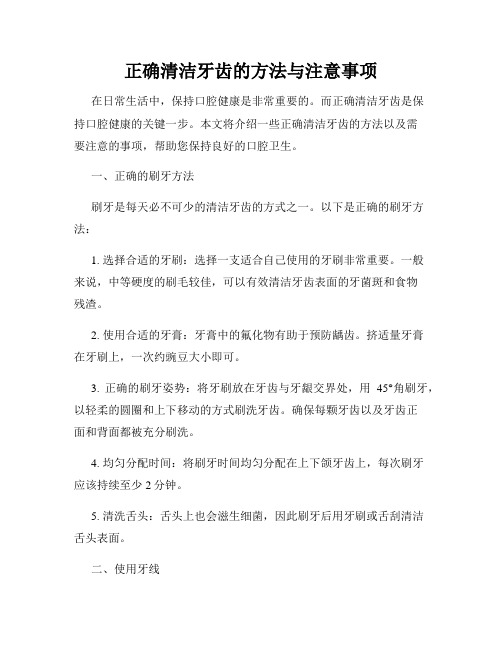 正确清洁牙齿的方法与注意事项

在日常生活中，保持口腔健康是非常重要的。而正确清洁牙齿是保持口腔健康的关键一步。本文将介绍一些正确清洁牙齿的方法以及需要注意的事项，帮助您保持良好的口腔卫生。

一、正确的刷牙方法

刷牙是每天必不可少的清洁牙齿的方式之一。以下是正确的刷牙方法：

1. 选择合适的牙刷：选择一支适合自己使用的牙刷非常重要。一般来说，中等硬度的刷毛较佳，可以有效清洁牙齿表面的牙菌斑和食物残渣。

2. 使用合适的牙膏：牙膏中的氟化物有助于预防龋齿。挤适量牙膏在牙刷上，一次约豌豆大小即可。

3. 正确的刷牙姿势：将牙刷放在牙齿与牙龈交界处，用 45°角刷牙，以轻柔的圆圈和上下移动的方式刷洗牙齿。确保每颗牙齿以及牙齿正面和背面都被充分刷洗。

4. 均匀分配时间：将刷牙时间均匀分配在上下颌牙齿上，每次刷牙应该持续至少 2 分钟。

5. 清洗舌头：舌头上也会滋生细菌，因此刷牙后用牙刷或舌刮清洁舌头表面。

二、使用牙线